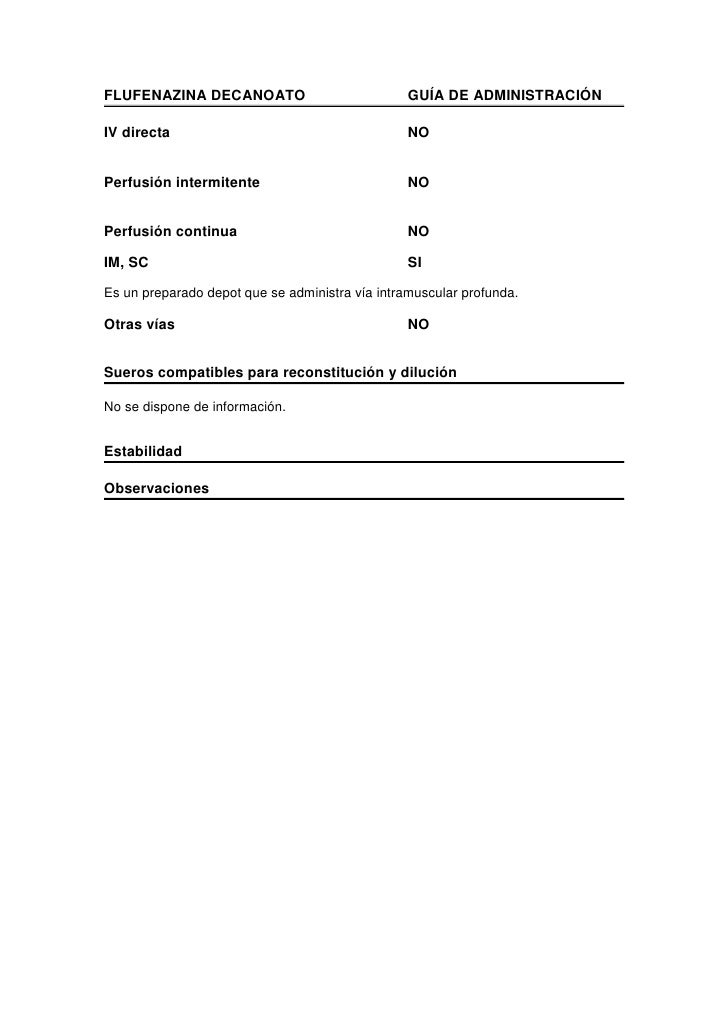 FLUFENAZINA DECANOATO GUÍA DE ADMINISTRACIÓN

IV directa NO

Perfusión intermitente NO

Perfusión continua NO

IM, SC SI

Es un preparado depot que se administra vía intramuscular profunda.

Otras vías NO

Sueros compatibles para reconstitución y dilución

No se dispone de información.

Estabilidad

Observaciones